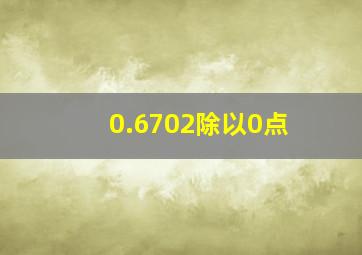 0.6702除以0点